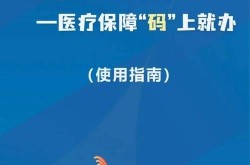 —医疗保障“码”上就办

（使用指南）